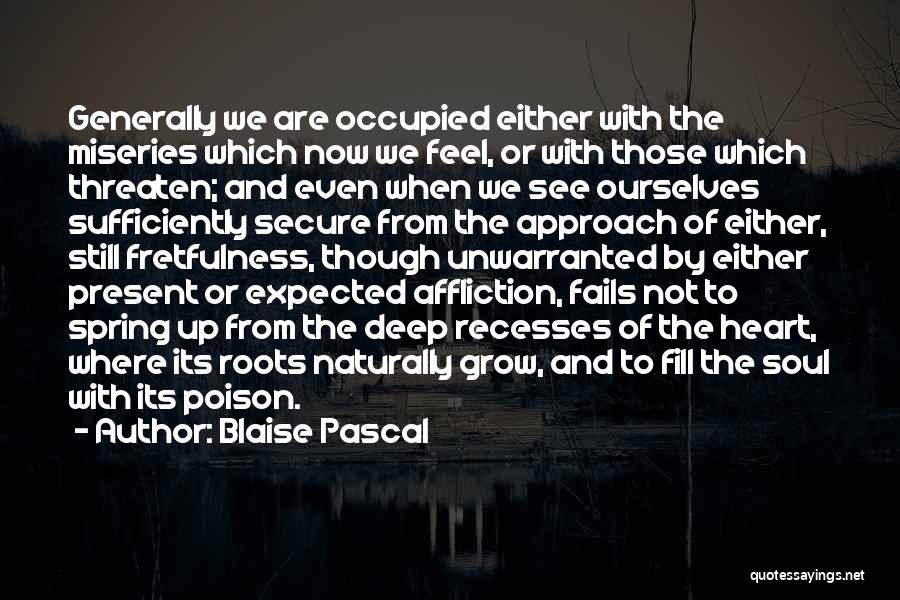 Generally we are occupied either with the miseries which now we feel, or with those which threaten; and even when we see ourselves sufficiently secure from the approach of either, still fretfulness, though unwarranted by either present or expected affliction, fails not to spring up from the deep recesses of the heart, where its roots naturally grow, and to fill the soul with its poison.

- Author: Blaise Pascal

quotessayings.net